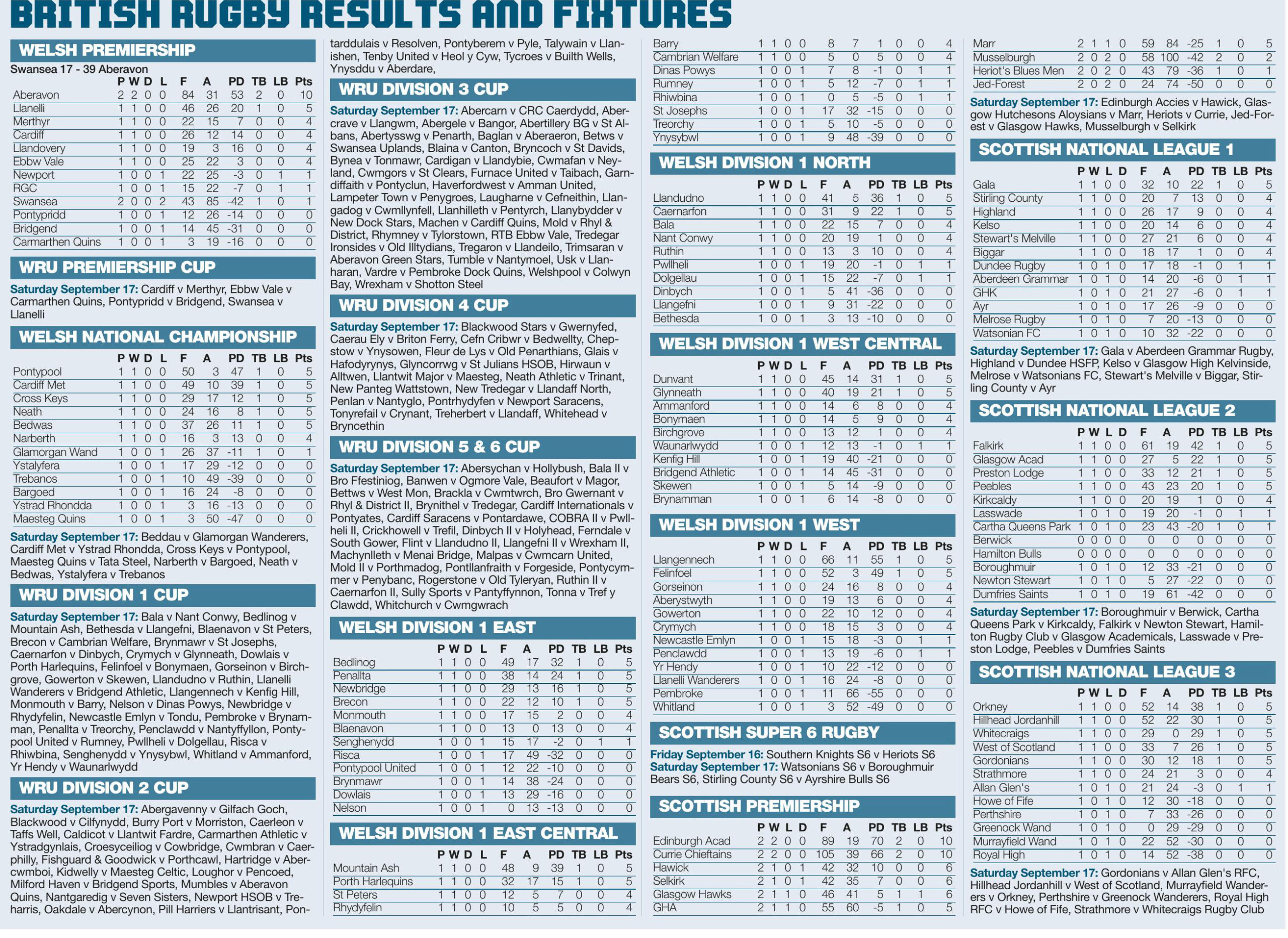 BRITISH RUGBY RESULTS AND FIXTURES

WELSH PREMIERSHIP

Swansea 17 - 39 Aberavon

| | P | W | D | L | F | A | PD | TB | LB | Pts |
|---|---|---|---|---|---|---|---|---|---|---|
| Aberavon | 2 | 2 | 0 | 0 | 84 | 31 | 53 | 2 | 0 | 10 |
| Llanelli | 1 | 1 | 0 | 0 | 46 | 26 | 20 | 1 | 0 | 5 |
| Merthyr | 1 | 1 | 0 | 0 | 22 | 15 | 7 | 0 | 0 | 4 |
| Cardiff | 1 | 1 | 0 | 0 | 26 | 12 | 14 | 0 | 0 | 4 |
| Llandovery | 1 | 1 | 0 | 0 | 19 | 3 | 16 | 0 | 0 | 4 |
| Ebbw Vale | 1 | 1 | 0 | 0 | 25 | 22 | 3 | 0 | 0 | 4 |
| Newport | 1 | 0 | 0 | 1 | 22 | 25 | -3 | 0 | 1 | 1 |
| RGC | 1 | 0 | 0 | 1 | 15 | 22 | -7 | 0 | 1 | 1 |
| Swansea | 2 | 0 | 0 | 2 | 43 | 85 | -42 | 1 | 0 | 1 |
| Pontypridd | 1 | 0 | 0 | 1 | 12 | 26 | -14 | 0 | 0 | 0 |
| Bridgend | 1 | 0 | 0 | 1 | 14 | 45 | -31 | 0 | 0 | 0 |
| Carmarthen Quins | 1 | 0 | 0 | 1 | 3 | 19 | -16 | 0 | 0 | 0 |

WRU PREMIERSHIP CUP

Saturday September 17: Cardiff v Merthyr, Ebbw Vale v Carmarthen Quins, Pontypridd v Bridgend, Swansea v Llanelli

WELSH NATIONAL CHAMPIONSHIP

| | P | W | D | L | F | A | PD | TB | LB | Pts |
|---|---|---|---|---|---|---|---|---|---|---|
| Pontypool | 1 | 1 | 0 | 0 | 50 | 3 | 47 | 1 | 0 | 5 |
| Cardiff Met | 1 | 1 | 0 | 0 | 49 | 10 | 39 | 1 | 0 | 5 |
| Cross Keys | 1 | 1 | 0 | 0 | 29 | 17 | 12 | 1 | 0 | 5 |
| Neath | 1 | 1 | 0 | 0 | 24 | 16 | 8 | 1 | 0 | 5 |
| Bedwas | 1 | 1 | 0 | 0 | 37 | 26 | 11 | 1 | 0 | 5 |
| Narberth | 1 | 1 | 0 | 0 | 16 | 3 | 13 | 0 | 0 | 4 |
| Glamorgan Wand | 1 | 0 | 0 | 1 | 26 | 37 | -11 | 1 | 0 | 1 |
| Ystalyfera | 1 | 0 | 0 | 1 | 17 | 29 | -12 | 0 | 0 | 0 |
| Trebanos | 1 | 0 | 0 | 1 | 10 | 49 | -39 | 0 | 0 | 0 |
| Bargoed | 1 | 0 | 0 | 1 | 16 | 24 | -8 | 0 | 0 | 0 |
| Ystrad Rhondda | 1 | 0 | 0 | 1 | 3 | 16 | -13 | 0 | 0 | 0 |
| Maesteg Quins | 1 | 0 | 0 | 1 | 3 | 50 | -47 | 0 | 0 | 0 |

Saturday September 17: Beddau v Glamorgan Wanderers, Cardiff Met v Ystrad Rhondda, Cross Keys v Pontypool, Maesteg Quins v Tata Steel, Narberth v Bargoed, Neath v Bedwas, Ystalyfera v Trebanos

WRU DIVISION 1 CUP

Saturday September 17: Bala v Nant Conwy, Bedlinog v Mountain Ash, Bethesda v Llangefni, Blaenavon v St Peters, Brecon v Cambrian Welfare, Brynmawr v St Josephs, Caernarfon v Dinbych, Crymych v Glynneath, Dowlais v Porth Harlequins, Felinfoel v Bonymaen, Gorseinon v Birchgrove, Gowerton v Skewen, Llandudno v Ruthin, Llanelli Wanderers v Bridgend Athletic, Llangennech v Kenfig Hill, Monmouth v Barry, Nelson v Dinas Powys, Newbridge v Rhydyfelin, Newcastle Emlyn v Tondu, Pembroke v Brynamman, Penallta v Treorchy, Penclawdd v Nantyffyllon, Pontypool United v Rumney, Pwllheli v Dolgellau, Risca v Rhiwbina, Senghenydd v Ynysybwl, Whitland v Ammanford, Yr Hendy v Waunarlwydd

WRU DIVISION 2 CUP

Saturday September 17: Abergavenny v Gilfach Goch, Blackwood v Cilfynydd, Burry Port v Morriston, Caerleon v Taffs Well, Caldicot v Llantwit Fardre, Carmarthen Athletic v Ystradgynlais, Croesyceiliog v Cowbridge, Cwmbran v Caerphilly, Fishguard & Goodwick v Porthcawl, Hartridge v Abercwmboi, Kidwelly v Maesteg Celtic, Loughor v Pencoed, Milford Haven v Bridgend Sports, Mumbles v Aberavon Quins, Nantgaredig v Seven Sisters, Newport HSOB v Treharris, Oakdale v Abercynon, Pill Harriers v Llantrisant, Pontarddulais v Resolven, Pontyberem v Pyle, Talywain v Llanishen, Tenby United v Heol y Cyw, Tycroes v Builth Wells, Ynysddu v Aberdare,

WRU DIVISION 3 CUP

Saturday September 17: Abercarn v CRC Caerdydd, Abercrave v Llangwm, Abergele v Bangor, Abertillery BG v St Albans, Abertysswg v Penarth, Baglan v Aberaeron, Betws v Swansea Uplands, Blaina v Canton, Bryncoch v St Davids, Bynea v Tonmawr, Cardigan v Llandybie, Cwmafan v Neyland, Cwmgors v St Clears, Furnace United v Taibach, Garndiffaith v Pontyclun, Haverfordwest v Amman United, Lampeter Town v Penygroes, Laugharne v Cefneithin, Llangadog v Cwmllynfell, Llanhilleth v Pentyrch, Llanybydder v New Dock Stars, Machen v Cardiff Quins, Mold v Rhyl & District, Rhymney v Tylorstown, RTB Ebbw Vale, Tredegar Ironsides v Old Illtydians, Tregaron v Llandeilo, Trimsaran v Aberavon Green Stars, Tumble v Nantymoel, Usk v Llanharan, Vardre v Pembroke Dock Quins, Welshpool v Colwyn Bay, Wrexham v Shotton Steel

WRU DIVISION 4 CUP

Saturday September 17: Blackwood Stars v Gwernyfed, Caerau Ely v Briton Ferry, Cefn Cribwr v Bedwellty, Chepstow v Ynysowen, Fleur de Lys v Old Penarthians, Glais v Hafodyrynys, Glyncorrwg v St Julians HSOB, Hirwaun v Alltwen, Llantwit Major v Maesteg, Neath Athletic v Trinant, New Panteg Wattstown, New Tredegar v Llandaff North, Penlan v Nantyglo, Pontrhydyfen v Newport Saracens, Tonyrefail v Crynant, Treherbert v Llandaff, Whitehead v Bryncethin

WRU DIVISION 5 & 6 CUP

Saturday September 17: Abersychan v Hollybush, Bala II v Bro Ffestiniog, Banwen v Ogmore Vale, Beaufort v Magor, Bettws v West Mon, Brackla v Cwmtwrch, Bro Gwernant v Rhyl & District II, Brynithel v Tredegar, Cardiff Internationals v Pontyates, Cardiff Saracens v Pontardawe, COBRA II v Pwllheli II, Crickhowell v Trefil, Dinbych II v Holyhead, Ferndale v South Gower, Flint v Llandudno II, Llangefni II v Wrexham II, Machynlleth v Menai Bridge, Malpas v Cwmcarn United, Mold II v Porthmadog, Pontllanfraith v Forgeside, Pontycymmer v Penybanc, Rogerstone v Old Tyleryan, Ruthin II v Caernarfon II, Sully Sports v Pantyffynnon, Tonna v Tref y Clawdd, Whitchurch v Cwmgwrach

WELSH DIVISION 1 EAST

| | P | W | D | L | F | A | PD | TB | LB | Pts |
|---|---|---|---|---|---|---|---|---|---|---|
| Bedlinog | 1 | 1 | 0 | 0 | 49 | 17 | 32 | 1 | 0 | 5 |
| Penallta | 1 | 1 | 0 | 0 | 38 | 14 | 24 | 1 | 0 | 5 |
| Newbridge | 1 | 1 | 0 | 0 | 29 | 13 | 16 | 1 | 0 | 5 |
| Brecon | 1 | 1 | 0 | 0 | 22 | 12 | 10 | 1 | 0 | 5 |
| Monmouth | 1 | 1 | 0 | 0 | 17 | 15 | 2 | 0 | 0 | 4 |
| Blaenavon | 1 | 1 | 0 | 0 | 13 | 0 | 13 | 0 | 0 | 4 |
| Senghenydd | 1 | 0 | 0 | 1 | 15 | 17 | -2 | 0 | 1 | 1 |
| Risca | 1 | 0 | 0 | 1 | 17 | 49 | -32 | 0 | 0 | 0 |
| Pontypool United | 1 | 0 | 0 | 1 | 12 | 22 | -10 | 0 | 0 | 0 |
| Brynmawr | 1 | 0 | 0 | 1 | 14 | 38 | -24 | 0 | 0 | 0 |
| Dowlais | 1 | 0 | 0 | 1 | 13 | 29 | -16 | 0 | 0 | 0 |
| Nelson | 1 | 0 | 0 | 1 | 0 | 13 | -13 | 0 | 0 | 0 |

WELSH DIVISION 1 EAST CENTRAL

| | P | W | D | L | F | A | PD | TB | LB | Pts |
|---|---|---|---|---|---|---|---|---|---|---|
| Mountain Ash | 1 | 1 | 0 | 0 | 48 | 9 | 39 | 1 | 0 | 5 |
| Porth Harlequins | 1 | 1 | 0 | 0 | 32 | 17 | 15 | 1 | 0 | 5 |
| St Peters | 1 | 1 | 0 | 0 | 12 | 5 | 7 | 0 | 0 | 4 |
| Rhydyfelin | 1 | 1 | 0 | 0 | 10 | 5 | 5 | 0 | 0 | 4 |
| Barry | 1 | 1 | 0 | 0 | 8 | 7 | 1 | 0 | 0 | 4 |
| Cambrian Welfare | 1 | 1 | 0 | 0 | 5 | 0 | 5 | 0 | 0 | 4 |
| Dinas Powys | 1 | 0 | 0 | 1 | 7 | 8 | -1 | 0 | 1 | 1 |
| Rumney | 1 | 0 | 0 | 1 | 5 | 12 | -7 | 0 | 1 | 1 |
| Rhiwbina | 1 | 0 | 0 | 1 | 0 | 5 | -5 | 0 | 1 | 1 |
| St Josephs | 1 | 0 | 0 | 1 | 17 | 32 | -15 | 0 | 0 | 0 |
| Treorchy | 1 | 0 | 0 | 1 | 5 | 10 | -5 | 0 | 0 | 0 |
| Ynysybwl | 1 | 0 | 0 | 1 | 9 | 48 | -39 | 0 | 0 | 0 |

WELSH DIVISION 1 NORTH

| | P | W | D | L | F | A | PD | TB | LB | Pts |
|---|---|---|---|---|---|---|---|---|---|---|
| Llandudno | 1 | 1 | 0 | 0 | 41 | 5 | 36 | 1 | 0 | 5 |
| Caernarfon | 1 | 1 | 0 | 0 | 31 | 9 | 22 | 1 | 0 | 5 |
| Bala | 1 | 1 | 0 | 0 | 22 | 15 | 7 | 0 | 0 | 4 |
| Nant Conwy | 1 | 1 | 0 | 0 | 20 | 19 | 1 | 0 | 0 | 4 |
| Ruthin | 1 | 1 | 0 | 0 | 13 | 3 | 10 | 0 | 0 | 4 |
| Pwllheli | 1 | 0 | 0 | 1 | 19 | 20 | -1 | 0 | 1 | 1 |
| Dolgellau | 1 | 0 | 0 | 1 | 15 | 22 | -7 | 0 | 1 | 1 |
| Dinbych | 1 | 0 | 0 | 1 | 5 | 41 | -36 | 0 | 0 | 0 |
| Llangefni | 1 | 0 | 0 | 1 | 9 | 31 | -22 | 0 | 0 | 0 |
| Bethesda | 1 | 0 | 0 | 1 | 3 | 13 | -10 | 0 | 0 | 0 |

WELSH DIVISION 1 WEST CENTRAL

| | P | W | D | L | F | A | PD | TB | LB | Pts |
|---|---|---|---|---|---|---|---|---|---|---|
| Dunvant | 1 | 1 | 0 | 0 | 45 | 14 | 31 | 1 | 0 | 5 |
| Glynneath | 1 | 1 | 0 | 0 | 40 | 19 | 21 | 1 | 0 | 5 |
| Ammanford | 1 | 1 | 0 | 0 | 14 | 6 | 8 | 0 | 0 | 4 |
| Bonymaen | 1 | 1 | 0 | 0 | 14 | 5 | 9 | 0 | 0 | 4 |
| Birchgrove | 1 | 1 | 0 | 0 | 13 | 12 | 1 | 0 | 0 | 4 |
| Waunarlwydd | 1 | 0 | 0 | 1 | 12 | 13 | -1 | 0 | 1 | 1 |
| Kenfig Hill | 1 | 0 | 0 | 1 | 19 | 40 | -21 | 0 | 0 | 0 |
| Bridgend Athletic | 1 | 0 | 0 | 1 | 14 | 45 | -31 | 0 | 0 | 0 |
| Skewen | 1 | 0 | 0 | 1 | 5 | 14 | -9 | 0 | 0 | 0 |
| Brynamman | 1 | 0 | 0 | 1 | 6 | 14 | -8 | 0 | 0 | 0 |

WELSH DIVISION 1 WEST

| | P | W | D | L | F | A | PD | TB | LB | Pts |
|---|---|---|---|---|---|---|---|---|---|---|
| Llangennech | 1 | 1 | 0 | 0 | 66 | 11 | 55 | 1 | 0 | 5 |
| Felinfoel | 1 | 1 | 0 | 0 | 52 | 3 | 49 | 1 | 0 | 5 |
| Gorseinon | 1 | 1 | 0 | 0 | 24 | 16 | 8 | 0 | 0 | 4 |
| Aberystwyth | 1 | 1 | 0 | 0 | 19 | 13 | 6 | 0 | 0 | 4 |
| Gowerton | 1 | 1 | 0 | 0 | 22 | 10 | 12 | 0 | 0 | 4 |
| Crymych | 1 | 1 | 0 | 0 | 18 | 15 | 3 | 0 | 0 | 4 |
| Newcastle Emlyn | 1 | 0 | 0 | 1 | 15 | 18 | -3 | 0 | 1 | 1 |
| Penclawdd | 1 | 0 | 0 | 1 | 13 | 19 | -6 | 0 | 1 | 1 |
| Yr Hendy | 1 | 0 | 0 | 1 | 10 | 22 | -12 | 0 | 0 | 0 |
| Llanelli Wanderers | 1 | 0 | 0 | 1 | 16 | 24 | -8 | 0 | 0 | 0 |
| Pembroke | 1 | 0 | 0 | 1 | 11 | 66 | -55 | 0 | 0 | 0 |
| Whitland | 1 | 0 | 0 | 1 | 3 | 52 | -49 | 0 | 0 | 0 |

SCOTTISH SUPER 6 RUGBY

Friday September 16: Southern Knights S6 v Heriots S6
Saturday September 17: Watsonians S6 v Boroughmuir Bears S6, Stirling County S6 v Ayrshire Bulls S6

SCOTTISH PREMIERSHIP

| | P | W | L | D | F | A | PD | TB | LB | Pts |
|---|---|---|---|---|---|---|---|---|---|---|
| Edinburgh Acad | 2 | 2 | 0 | 0 | 89 | 19 | 70 | 2 | 0 | 10 |
| Currie Chieftains | 2 | 2 | 0 | 0 | 105 | 39 | 66 | 2 | 0 | 10 |
| Hawick | 2 | 1 | 0 | 1 | 42 | 32 | 10 | 0 | 0 | 6 |
| Selkirk | 2 | 1 | 0 | 1 | 42 | 35 | 7 | 0 | 0 | 6 |
| Glasgow Hawks | 2 | 1 | 1 | 0 | 46 | 41 | 5 | 1 | 1 | 6 |
| GHA | 2 | 1 | 1 | 0 | 55 | 60 | -5 | 1 | 0 | 5 |
| Marr | 2 | 1 | 1 | 0 | 59 | 84 | -25 | 1 | 0 | 5 |
| Musselburgh | 2 | 0 | 2 | 0 | 58 | 100 | -42 | 2 | 0 | 2 |
| Heriot's Blues Men | 2 | 0 | 2 | 0 | 43 | 79 | -36 | 1 | 0 | 1 |
| Jed-Forest | 2 | 0 | 2 | 0 | 24 | 74 | -50 | 0 | 0 | 0 |

Saturday September 17: Edinburgh Accies v Hawick, Glasgow Hutchesons Aloysians v Marr, Heriots v Currie, Jed-Forest v Glasgow Hawks, Musselburgh v Selkirk

SCOTTISH NATIONAL LEAGUE 1

| | P | W | L | D | F | A | PD | TB | LB | Pts |
|---|---|---|---|---|---|---|---|---|---|---|
| Gala | 1 | 1 | 0 | 0 | 32 | 10 | 22 | 1 | 0 | 5 |
| Stirling County | 1 | 1 | 0 | 0 | 20 | 7 | 13 | 0 | 0 | 4 |
| Highland | 1 | 1 | 0 | 0 | 26 | 17 | 9 | 0 | 0 | 4 |
| Kelso | 1 | 1 | 0 | 0 | 20 | 14 | 6 | 0 | 0 | 4 |
| Stewart's Melville | 1 | 1 | 0 | 0 | 27 | 21 | 6 | 0 | 0 | 4 |
| Biggar | 1 | 1 | 0 | 0 | 18 | 17 | 1 | 0 | 0 | 4 |
| Dundee Rugby | 1 | 0 | 1 | 0 | 17 | 18 | -1 | 0 | 1 | 1 |
| Aberdeen Grammar | 1 | 0 | 1 | 0 | 14 | 20 | -6 | 0 | 1 | 1 |
| GHK | 1 | 0 | 1 | 0 | 21 | 27 | -6 | 0 | 1 | 1 |
| Ayr | 1 | 0 | 1 | 0 | 17 | 26 | -9 | 0 | 0 | 0 |
| Melrose Rugby | 1 | 0 | 1 | 0 | 7 | 20 | -13 | 0 | 0 | 0 |
| Watsonian FC | 1 | 0 | 1 | 0 | 10 | 32 | -22 | 0 | 0 | 0 |

Saturday September 17: Gala v Aberdeen Grammar Rugby, Highland v Dundee HSFP, Kelso v Glasgow High Kelvinside, Melrose v Watsonians FC, Stewart's Melville v Biggar, Stirling County v Ayr

SCOTTISH NATIONAL LEAGUE 2

| | P | W | L | D | F | A | PD | TB | LB | Pts |
|---|---|---|---|---|---|---|---|---|---|---|
| Falkirk | 1 | 1 | 0 | 0 | 61 | 19 | 42 | 1 | 0 | 5 |
| Glasgow Acad | 1 | 1 | 0 | 0 | 27 | 5 | 22 | 1 | 0 | 5 |
| Preston Lodge | 1 | 1 | 0 | 0 | 33 | 12 | 21 | 1 | 0 | 5 |
| Peebles | 1 | 1 | 0 | 0 | 43 | 23 | 20 | 1 | 0 | 5 |
| Kirkcaldy | 1 | 1 | 0 | 0 | 20 | 19 | 1 | 0 | 0 | 4 |
| Lasswade | 1 | 0 | 1 | 0 | 19 | 20 | -1 | 0 | 1 | 1 |
| Cartha Queens Park | 1 | 0 | 1 | 0 | 23 | 43 | -20 | 1 | 0 | 1 |
| Berwick | 0 | 0 | 0 | 0 | 0 | 0 | 0 | 0 | 0 | 0 |
| Hamilton Bulls | 0 | 0 | 0 | 0 | 0 | 0 | 0 | 0 | 0 | 0 |
| Boroughmuir | 1 | 0 | 1 | 0 | 12 | 33 | -21 | 0 | 0 | 0 |
| Newton Stewart | 1 | 0 | 1 | 0 | 5 | 27 | -22 | 0 | 0 | 0 |
| Dumfries Saints | 1 | 0 | 1 | 0 | 19 | 61 | -42 | 0 | 0 | 0 |

Saturday September 17: Boroughmuir v Berwick, Cartha Queens Park v Kirkcaldy, Falkirk v Newton Stewart, Hamilton Rugby Club v Glasgow Academicals, Lasswade v Preston Lodge, Peebles v Dumfries Saints

SCOTTISH NATIONAL LEAGUE 3

| | P | W | L | D | F | A | PD | TB | LB | Pts |
|---|---|---|---|---|---|---|---|---|---|---|
| Orkney | 1 | 1 | 0 | 0 | 52 | 14 | 38 | 1 | 0 | 5 |
| Hillhead Jordanhill | 1 | 1 | 0 | 0 | 52 | 22 | 30 | 1 | 0 | 5 |
| Whitecraigs | 1 | 1 | 0 | 0 | 29 | 0 | 29 | 1 | 0 | 5 |
| West of Scotland | 1 | 1 | 0 | 0 | 33 | 7 | 26 | 1 | 0 | 5 |
| Gordonians | 1 | 1 | 0 | 0 | 30 | 12 | 18 | 1 | 0 | 5 |
| Strathmore | 1 | 1 | 0 | 0 | 24 | 21 | 3 | 0 | 0 | 4 |
| Allan Glen's | 1 | 0 | 1 | 0 | 21 | 24 | -3 | 0 | 1 | 1 |
| Howe of Fife | 1 | 0 | 1 | 0 | 12 | 30 | -18 | 0 | 0 | 0 |
| Perthshire | 1 | 0 | 1 | 0 | 7 | 33 | -26 | 0 | 0 | 0 |
| Greenock Wand | 1 | 0 | 1 | 0 | 0 | 29 | -29 | 0 | 0 | 0 |
| Murrayfield Wand | 1 | 0 | 1 | 0 | 22 | 52 | -30 | 0 | 0 | 0 |
| Royal High | 1 | 0 | 1 | 0 | 14 | 52 | -38 | 0 | 0 | 0 |

Saturday September 17: Gordonians v Allan Glen's RFC, Hillhead Jordanhill v West of Scotland, Murrayfield Wanderers v Orkney, Perthshire v Greenock Wanderers, Royal High RFC v Howe of Fife, Strathmore v Whitecraigs Rugby Club